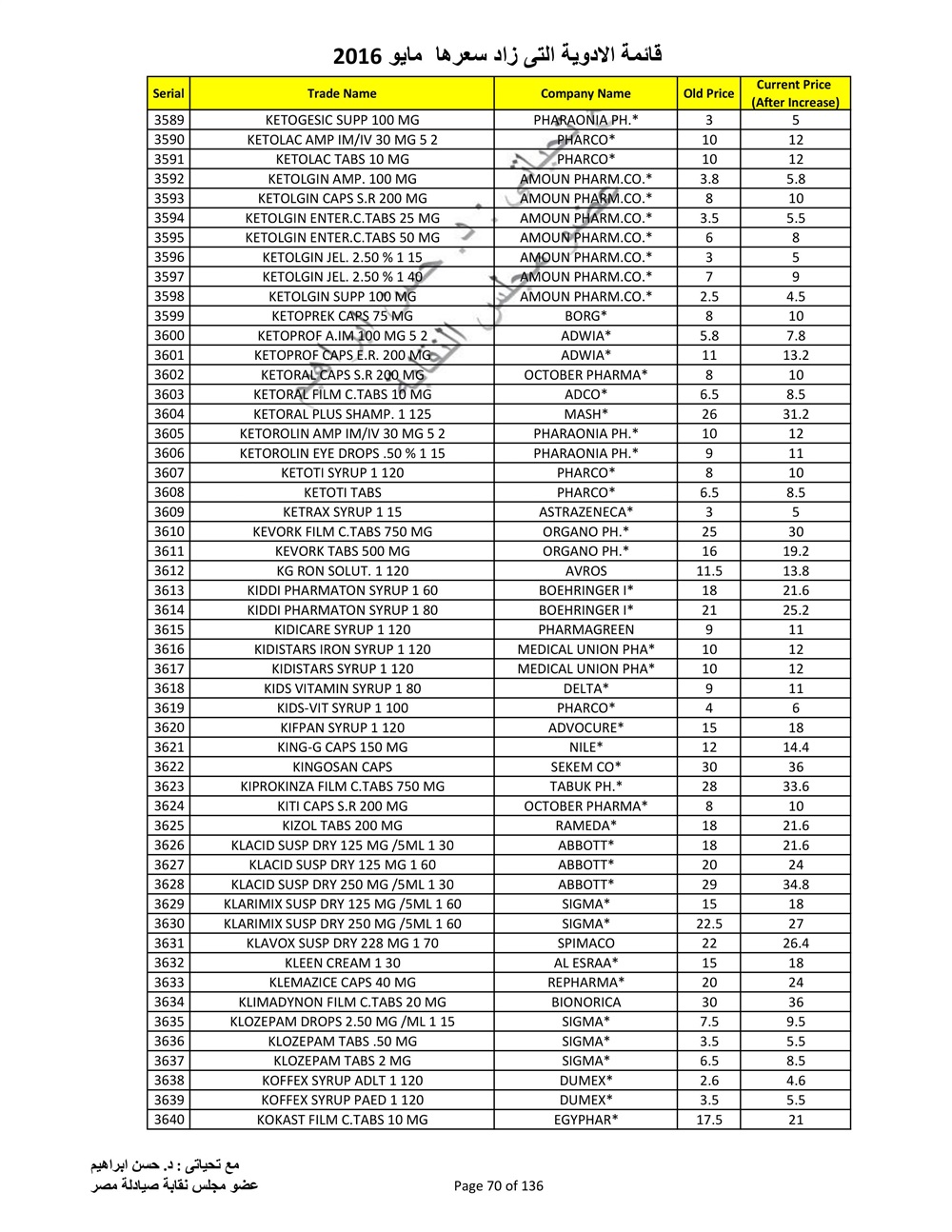 قائمة الادوية التى زاد سعرها مايو 2016

| Serial | Trade Name | Company Name | Old Price | Current Price (After Increase) |
|---|---|---|---|---|
| 3589 | KETOGESIC SUPP 100 MG | PHARAONIA PH.* | 3 | 5 |
| 3590 | KETOLAC AMP IM/IV 30 MG 5 2 | PHARCO* | 10 | 12 |
| 3591 | KETOLAC TABS 10 MG | PHARCO* | 10 | 12 |
| 3592 | KETOLGIN AMP. 100 MG | AMOUN PHARM.CO.* | 3.8 | 5.8 |
| 3593 | KETOLGIN CAPS S.R 200 MG | AMOUN PHARM.CO.* | 8 | 10 |
| 3594 | KETOLGIN ENTER.C.TABS 25 MG | AMOUN PHARM.CO.* | 3.5 | 5.5 |
| 3595 | KETOLGIN ENTER.C.TABS 50 MG | AMOUN PHARM.CO.* | 6 | 8 |
| 3596 | KETOLGIN JEL. 2.50 % 1 15 | AMOUN PHARM.CO.* | 3 | 5 |
| 3597 | KETOLGIN JEL. 2.50 % 1 40 | AMOUN PHARM.CO.* | 7 | 9 |
| 3598 | KETOLGIN SUPP 100 MG | AMOUN PHARM.CO.* | 2.5 | 4.5 |
| 3599 | KETOPREK CAPS 75 MG | BORG* | 8 | 10 |
| 3600 | KETOPROF A.IM 100 MG 5 2 | ADWIA* | 5.8 | 7.8 |
| 3601 | KETOPROF CAPS E.R. 200 MG | ADWIA* | 11 | 13.2 |
| 3602 | KETORAL CAPS S.R 200 MG | OCTOBER PHARMA* | 8 | 10 |
| 3603 | KETORAL FILM C.TABS 10 MG | ADCO* | 6.5 | 8.5 |
| 3604 | KETORAL PLUS SHAMP. 1 125 | MASH* | 26 | 31.2 |
| 3605 | KETOROLIN AMP IM/IV 30 MG 5 2 | PHARAONIA PH.* | 10 | 12 |
| 3606 | KETOROLIN EYE DROPS .50 % 1 15 | PHARAONIA PH.* | 9 | 11 |
| 3607 | KETOTI SYRUP 1 120 | PHARCO* | 8 | 10 |
| 3608 | KETOTI TABS | PHARCO* | 6.5 | 8.5 |
| 3609 | KETRAX SYRUP 1 15 | ASTRAZENECA* | 3 | 5 |
| 3610 | KEVORK FILM C.TABS 750 MG | ORGANO PH.* | 25 | 30 |
| 3611 | KEVORK TABS 500 MG | ORGANO PH.* | 16 | 19.2 |
| 3612 | KG RON SOLUT. 1 120 | AVROS | 11.5 | 13.8 |
| 3613 | KIDDI PHARMATON SYRUP 1 60 | BOEHRINGER I* | 18 | 21.6 |
| 3614 | KIDDI PHARMATON SYRUP 1 80 | BOEHRINGER I* | 21 | 25.2 |
| 3615 | KIDICARE SYRUP 1 120 | PHARMAGREEN | 9 | 11 |
| 3616 | KIDISTARS IRON SYRUP 1 120 | MEDICAL UNION PHA* | 10 | 12 |
| 3617 | KIDISTARS SYRUP 1 120 | MEDICAL UNION PHA* | 10 | 12 |
| 3618 | KIDS VITAMIN SYRUP 1 80 | DELTA* | 9 | 11 |
| 3619 | KIDS-VIT SYRUP 1 100 | PHARCO* | 4 | 6 |
| 3620 | KIFPAN SYRUP 1 120 | ADVOCURE* | 15 | 18 |
| 3621 | KING-G CAPS 150 MG | NILE* | 12 | 14.4 |
| 3622 | KINGOSAN CAPS | SEKEM CO* | 30 | 36 |
| 3623 | KIPROKINZA FILM C.TABS 750 MG | TABUK PH.* | 28 | 33.6 |
| 3624 | KITI CAPS S.R 200 MG | OCTOBER PHARMA* | 8 | 10 |
| 3625 | KIZOL TABS 200 MG | RAMEDA* | 18 | 21.6 |
| 3626 | KLACID SUSP DRY 125 MG /5ML 1 30 | ABBOTT* | 18 | 21.6 |
| 3627 | KLACID SUSP DRY 125 MG 1 60 | ABBOTT* | 20 | 24 |
| 3628 | KLACID SUSP DRY 250 MG /5ML 1 30 | ABBOTT* | 29 | 34.8 |
| 3629 | KLARIMIX SUSP DRY 125 MG /5ML 1 60 | SIGMA* | 15 | 18 |
| 3630 | KLARIMIX SUSP DRY 250 MG /5ML 1 60 | SIGMA* | 22.5 | 27 |
| 3631 | KLAVOX SUSP DRY 228 MG 1 70 | SPIMACO | 22 | 26.4 |
| 3632 | KLEEN CREAM 1 30 | AL ESRAA* | 15 | 18 |
| 3633 | KLEMAZICE CAPS 40 MG | REPHARMA* | 20 | 24 |
| 3634 | KLIMADYNON FILM C.TABS 20 MG | BIONORICA | 30 | 36 |
| 3635 | KLOZEPAM DROPS 2.50 MG /ML 1 15 | SIGMA* | 7.5 | 9.5 |
| 3636 | KLOZEPAM TABS .50 MG | SIGMA* | 3.5 | 5.5 |
| 3637 | KLOZEPAM TABS 2 MG | SIGMA* | 6.5 | 8.5 |
| 3638 | KOFFEX SYRUP ADLT 1 120 | DUMEX* | 2.6 | 4.6 |
| 3639 | KOFFEX SYRUP PAED 1 120 | DUMEX* | 3.5 | 5.5 |
| 3640 | KOKAST FILM C.TABS 10 MG | EGYPHAR* | 17.5 | 21 |

مع تحياتى : د. حسن ابراهيم
عضو مجلس نقابة صيادلة مصر

Page 70 of 136